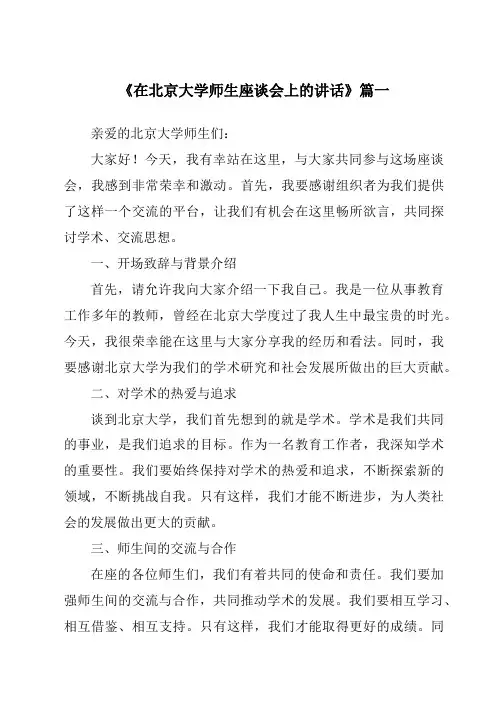 《在北京大学师生座谈会上的讲话》篇一

亲爱的北京大学师生们：

大家好！今天，我有幸站在这里，与大家共同参与这场座谈会，我感到非常荣幸和激动。首先，我要感谢组织者为我们提供了这样一个交流的平台，让我们有机会在这里畅所欲言，共同探讨学术、交流思想。

一、开场致辞与背景介绍

首先，请允许我向大家介绍一下我自己。我是一位从事教育工作多年的教师，曾经在北京大学度过了我人生中最宝贵的时光。今天，我很荣幸能在这里与大家分享我的经历和看法。同时，我要感谢北京大学为我们的学术研究和社会发展所做出的巨大贡献。

二、对学术的热爱与追求

谈到北京大学，我们首先想到的就是学术。学术是我们共同的事业，是我们追求的目标。作为一名教育工作者，我深知学术的重要性。我们要始终保持对学术的热爱和追求，不断探索新的领域，不断挑战自我。只有这样，我们才能不断进步，为人类社会的发展做出更大的贡献。

三、师生间的交流与合作

在座的各位师生们，我们有着共同的使命和责任。我们要加强师生间的交流与合作，共同推动学术的发展。我们要相互学习、相互借鉴、相互支持。只有这样，我们才能取得更好的成绩。同